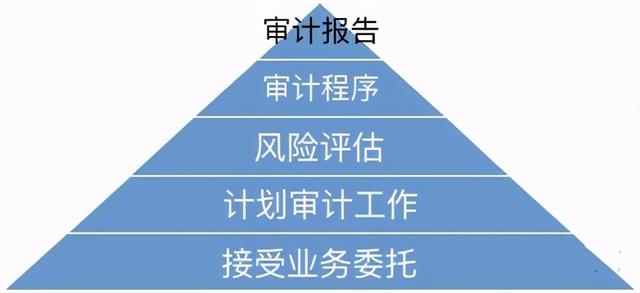 审计报告

审计程序

风险评估

计划审计工作

接受业务委托